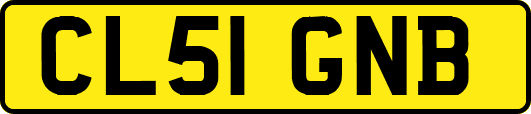 CL51 GNB